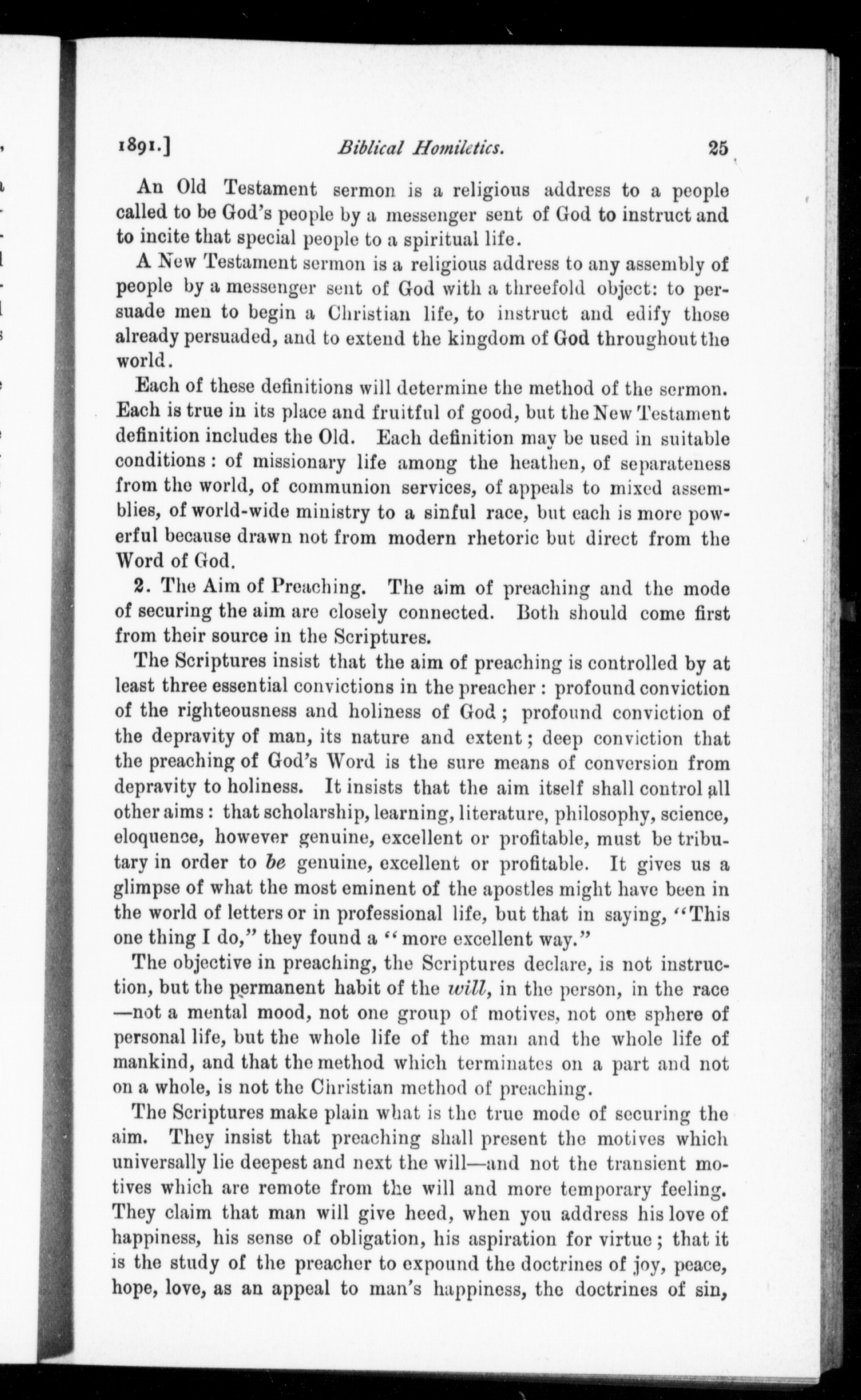 1891.] Biblical Homiletics. 25

An Old Testament sermon is a religious address to a people called to be God's people by a messenger sent of God to instruct and to incite that special people to a spiritual life.

A New Testament sermon is a religious address to any assembly of people by a messenger sent of God with a threefold object: to persuade men to begin a Christian life, to instruct and edify those already persuaded, and to extend the kingdom of God throughout the world.

Each of these definitions will determine the method of the sermon. Each is true in its place and fruitful of good, but the New Testament definition includes the Old. Each definition may be used in suitable conditions: of missionary life among the heathen, of separateness from the world, of communion services, of appeals to mixed assemblies, of world-wide ministry to a sinful race, but each is more powerful because drawn not from modern rhetoric but direct from the Word of God.

2. The Aim of Preaching. The aim of preaching and the mode of securing the aim are closely connected. Both should come first from their source in the Scriptures.

The Scriptures insist that the aim of preaching is controlled by at least three essential convictions in the preacher: profound conviction of the righteousness and holiness of God; profound conviction of the depravity of man, its nature and extent; deep conviction that the preaching of God's Word is the sure means of conversion from depravity to holiness. It insists that the aim itself shall control all other aims: that scholarship, learning, literature, philosophy, science, eloquence, however genuine, excellent or profitable, must be tributary in order to be genuine, excellent or profitable. It gives us a glimpse of what the most eminent of the apostles might have been in the world of letters or in professional life, but that in saying, "This one thing I do," they found a "more excellent way."

The objective in preaching, the Scriptures declare, is not instruction, but the permanent habit of the will, in the person, in the race —not a mental mood, not one group of motives, not one sphere of personal life, but the whole life of the man and the whole life of mankind, and that the method which terminates on a part and not on a whole, is not the Christian method of preaching.

The Scriptures make plain what is the true mode of securing the aim. They insist that preaching shall present the motives which universally lie deepest and next the will—and not the transient motives which are remote from the will and more temporary feeling. They claim that man will give heed, when you address his love of happiness, his sense of obligation, his aspiration for virtue; that it is the study of the preacher to expound the doctrines of joy, peace, hope, love, as an appeal to man's happiness, the doctrines of sin,